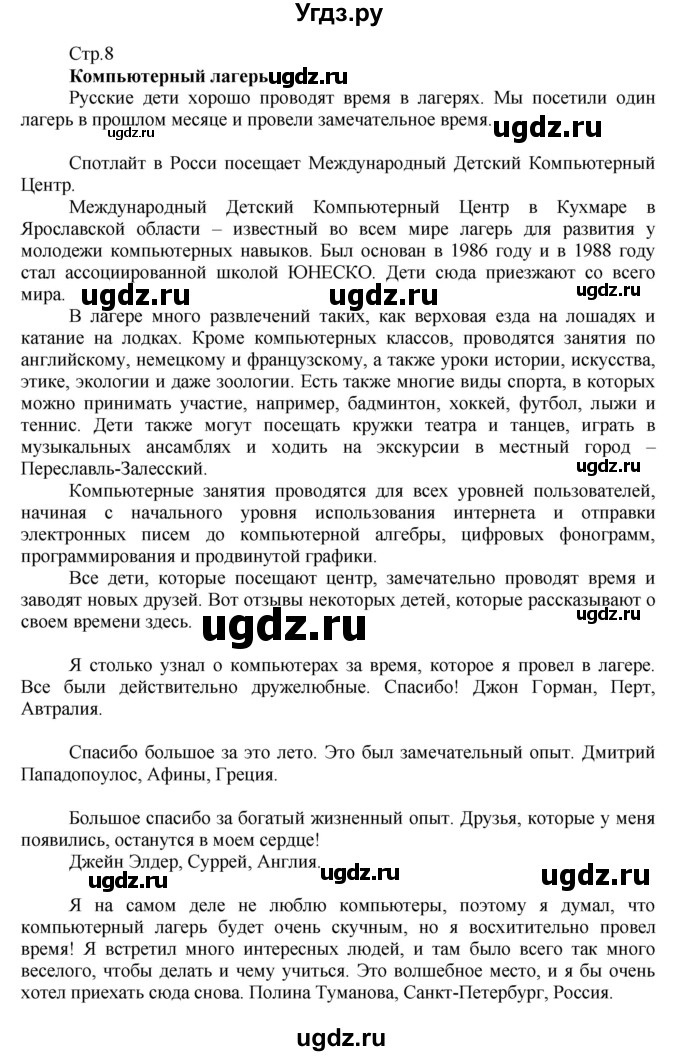 Угдз.ру

Стр.8
Компьютерный лагерь ugdz.ru
Русские дети хорошо проводят время в лагерях. Мы посетили один лагерь в прошлом месяце и провели замечательное время. ugdz.ru

Спотлайт в Росси посещает Международный Детский Компьютерный Центр.
Международный Детский Компьютерный Центр в Кухмаре в Ярославской области – известный во всем мире лагерь для развития у молодежи компьютерных навыков. Был основан в 1986 году и в 1988 году стал ассоциированной школой ЮНЕСКО. Дети сюда приезжают со всего мира. ugdz.ru ugdz.ru ugdz.ru
В лагере много развлечений таких, как верховая езда на лошадях и катание на лодках. Кроме компьютерных классов, проводятся занятия по английскому, немецкому и французскому, а также уроки истории, искусства, этике, экологии и даже зоологии. Есть также многие виды спорта, в которых можно принимать участие, например, бадминтон, хоккей, футбол, лыжи и теннис. Дети также могут посещать кружки театра и танцев, играть в музыкальных ансамблях и ходить на экскурсии в местный город – Переславль-Залесский. ugdz.ru
Компьютерные занятия проводятся для всех уровней пользователей, начиная с начального уровня использования интернета и отправки электронных писем до компьютерной алгебры, цифровых фонограмм, программирования и продвинутой графики.
Все дети, которые посещают центр, замечательно проводят время и заводят новых друзей. Вот отзывы некоторых детей, которые рассказывают о своем времени здесь. ugdz.ru ugdz.ru

Я столько узнал о компьютерах за время, которое я провел в лагере. Все были действительно дружелюбные. Спасибо! Джон Горман, Перт, Автралия.

Спасибо большое за это лето. Это был замечательный опыт. Дмитрий Пападопоулос, Афины, Греция.

Большое спасибо за богатый жизненный опыт. Друзья, которые у меня появились, останутся в моем сердце!
Джейн Элдер, Суррей, Англия.
ugdz.ru ugdz.ru ugdz.ru
Я на самом деле не люблю компьютеры, поэтому я думал, что компьютерный лагерь будет очень скучным, но я восхитительно провел время! Я встретил много интересных людей, и там было всего так много веселого, чтобы делать и чему учиться. Это волшебное место, и я бы очень хотел приехать сюда снова. Полина Туманова, Санкт-Петербург, Россия.

ugdz.ru